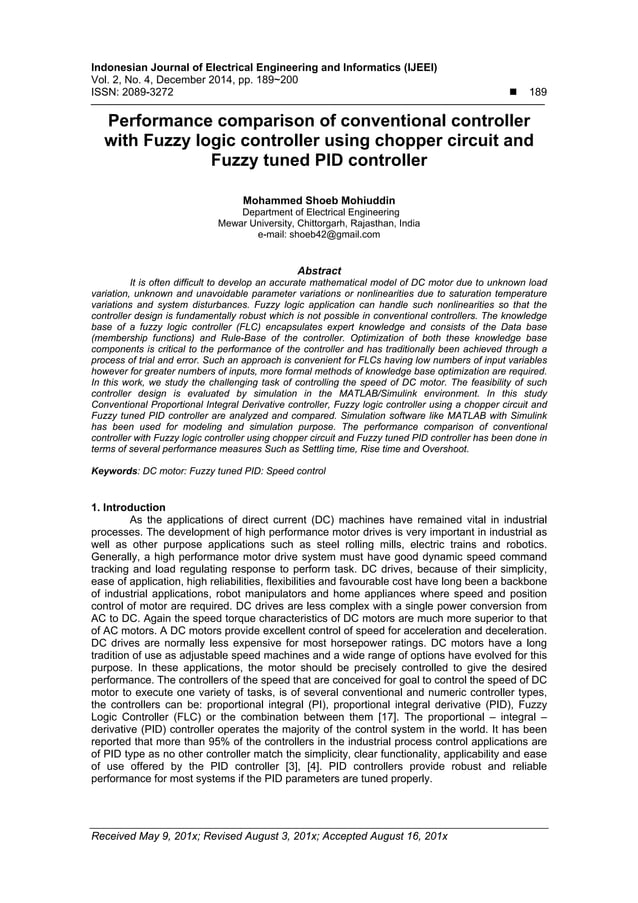 Indonesian Journal of Electrical Engineering and Informatics (IJEEI)
Vol. 2, No. 4, December 2014, pp. 189~200
ISSN: 2089-3272 ■ 189

Performance comparison of conventional controller with Fuzzy logic controller using chopper circuit and Fuzzy tuned PID controller

Mohammed Shoeb Mohiuddin
Department of Electrical Engineering
Mewar University, Chittorgarh, Rajasthan, India
e-mail: shoeb42@gmail.com

Abstract
It is often difficult to develop an accurate mathematical model of DC motor due to unknown load variation, unknown and unavoidable parameter variations or nonlinearities due to saturation temperature variations and system disturbances. Fuzzy logic application can handle such nonlinearities so that the controller design is fundamentally robust which is not possible in conventional controllers. The knowledge base of a fuzzy logic controller (FLC) encapsulates expert knowledge and consists of the Data base (membership functions) and Rule-Base of the controller. Optimization of both these knowledge base components is critical to the performance of the controller and has traditionally been achieved through a process of trial and error. Such an approach is convenient for FLCs having low numbers of input variables however for greater numbers of inputs, more formal methods of knowledge base optimization are required. In this work, we study the challenging task of controlling the speed of DC motor. The feasibility of such controller design is evaluated by simulation in the MATLAB/Simulink environment. In this study Conventional Proportional Integral Derivative controller, Fuzzy logic controller using a chopper circuit and Fuzzy tuned PID controller are analyzed and compared. Simulation software like MATLAB with Simulink has been used for modeling and simulation purpose. The performance comparison of conventional controller with Fuzzy logic controller using chopper circuit and Fuzzy tuned PID controller has been done in terms of several performance measures Such as Settling time, Rise time and Overshoot.

Keywords: DC motor: Fuzzy tuned PID: Speed control

1. Introduction
As the applications of direct current (DC) machines have remained vital in industrial processes. The development of high performance motor drives is very important in industrial as well as other purpose applications such as steel rolling mills, electric trains and robotics. Generally, a high performance motor drive system must have good dynamic speed command tracking and load regulating response to perform task. DC drives, because of their simplicity, ease of application, high reliabilities, flexibilities and favourable cost have long been a backbone of industrial applications, robot manipulators and home appliances where speed and position control of motor are required. DC drives are less complex with a single power conversion from AC to DC. Again the speed torque characteristics of DC motors are much more superior to that of AC motors. A DC motors provide excellent control of speed for acceleration and deceleration. DC drives are normally less expensive for most horsepower ratings. DC motors have a long tradition of use as adjustable speed machines and a wide range of options have evolved for this purpose. In these applications, the motor should be precisely controlled to give the desired performance. The controllers of the speed that are conceived for goal to control the speed of DC motor to execute one variety of tasks, is of several conventional and numeric controller types, the controllers can be: proportional integral (PI), proportional integral derivative (PID), Fuzzy Logic Controller (FLC) or the combination between them [17]. The proportional – integral – derivative (PID) controller operates the majority of the control system in the world. It has been reported that more than 95% of the controllers in the industrial process control applications are of PID type as no other controller match the simplicity, clear functionality, applicability and ease of use offered by the PID controller [3], [4]. PID controllers provide robust and reliable performance for most systems if the PID parameters are tuned properly.

Received May 9, 201x; Revised August 3, 201x; Accepted August 16, 201x